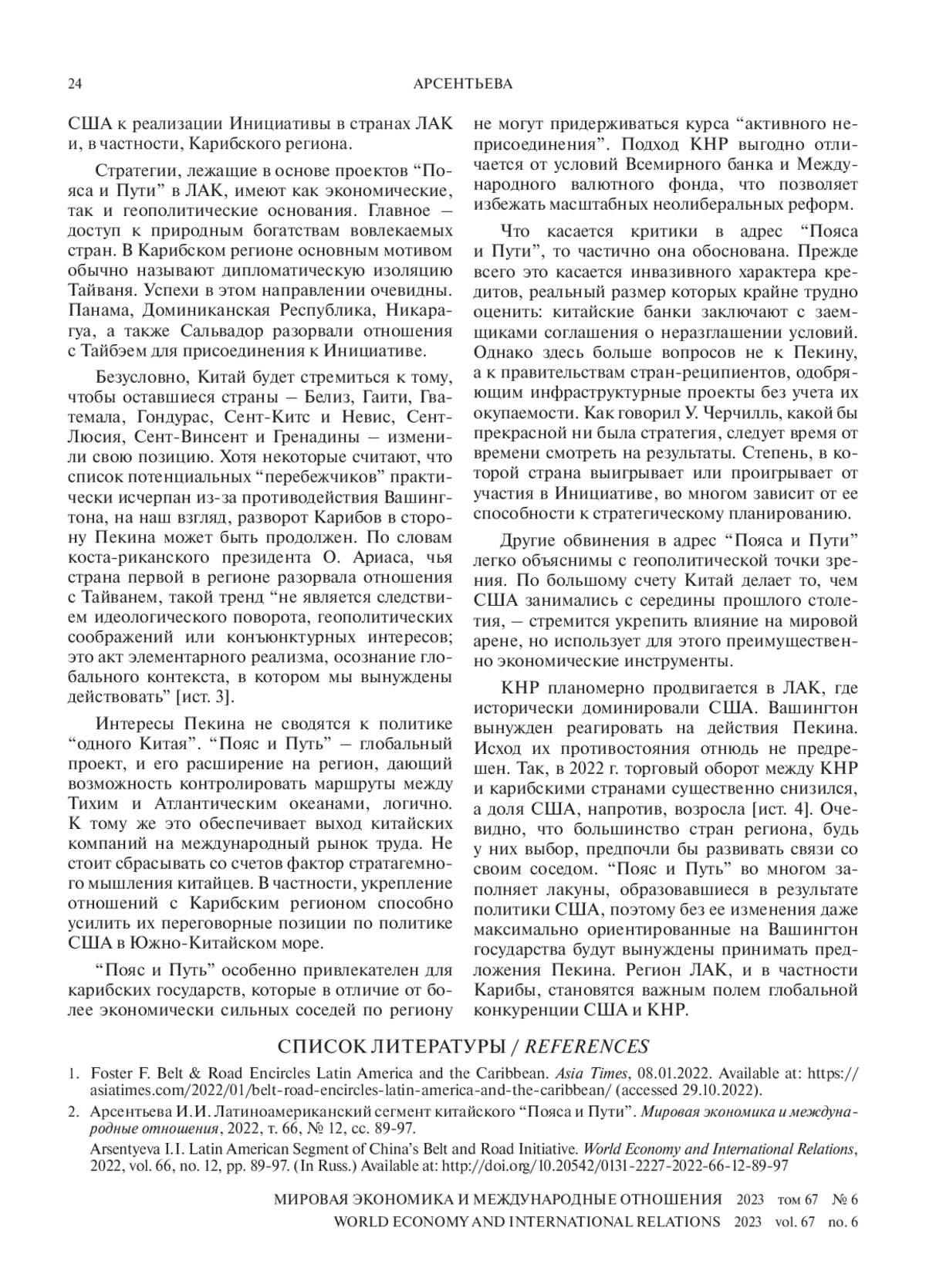 24 АРСЕНТЬЕВА

США к реализации Инициативы в странах ЛАК и, в частности, Карибского региона.

Стратегии, лежащие в основе проектов “Пояса и Пути” в ЛАК, имеют как экономические, так и геополитические основания. Главное – доступ к природным богатствам вовлекаемых стран. В Карибском регионе основным мотивом обычно называют дипломатическую изоляцию Тайваня. Успехи в этом направлении очевидны. Панама, Доминиканская Республика, Никарагуа, а также Сальвадор разорвали отношения с Тайбэем для присоединения к Инициативе.

Безусловно, Китай будет стремиться к тому, чтобы оставшиеся страны – Белиз, Гаити, Гватемала, Гондурас, Сент-Китс и Невис, Сент-Люсия, Сент-Винсент и Гренадины – изменили свою позицию. Хотя некоторые считают, что список потенциальных “перебежчиков” практически исчерпан из-за противодействия Вашингтона, на наш взгляд, разворот Карибов в сторону Пекина может быть продолжен. По словам коста-риканского президента О. Ариаса, чья страна первой в регионе разорвала отношения с Тайванем, такой тренд “не является следствием идеологического поворота, геополитических соображений или конъюнктурных интересов; это акт элементарного реализма, осознание глобального контекста, в котором мы вынуждены действовать” [ист. 3].

Интересы Пекина не сводятся к политике “одного Китая”. “Пояс и Путь” – глобальный проект, и его расширение на регион, дающий возможность контролировать маршруты между Тихим и Атлантическим океанами, логично. К тому же это обеспечивает выход китайских компаний на международный рынок труда. Не стоит сбрасывать со счетов фактор стратагемного мышления китайцев. В частности, укрепление отношений с Карибским регионом способно усилить их переговорные позиции по политике США в Южно-Китайском море.

“Пояс и Путь” особенно привлекателен для карибских государств, которые в отличие от более экономически сильных соседей по региону не могут придерживаться курса “активного неприсоединения”. Подход КНР выгодно отличается от условий Всемирного банка и Международного валютного фонда, что позволяет избежать масштабных неолиберальных реформ.

Что касается критики в адрес “Пояса и Пути”, то частично она обоснована. Прежде всего это касается инвазивного характера кредитов, реальный размер которых крайне трудно оценить: китайские банки заключают с заемщиками соглашения о неразглашении условий. Однако здесь больше вопросов не к Пекину, а к правительствам стран-реципиентов, одобряющим инфраструктурные проекты без учета их окупаемости. Как говорил У. Черчилль, какой бы прекрасной ни была стратегия, следует время от времени смотреть на результаты. Степень, в которой страна выигрывает или проигрывает от участия в Инициативе, во многом зависит от ее способности к стратегическому планированию.

Другие обвинения в адрес “Пояса и Пути” легко объяснимы с геополитической точки зрения. По большому счету Китай делает то, чем США занимались с середины прошлого столетия, – стремится укрепить влияние на мировой арене, но использует для этого преимущественно экономические инструменты.

КНР планомерно продвигается в ЛАК, где исторически доминировали США. Вашингтон вынужден реагировать на действия Пекина. Исход их противостояния отнюдь не предрешен. Так, в 2022 г. торговый оборот между КНР и карибскими странами существенно снизился, а доля США, напротив, возросла [ист. 4]. Очевидно, что большинство стран региона, будь у них выбор, предпочли бы развивать связи со своим соседом. “Пояс и Путь” во многом заполняет лакуны, образовавшиеся в результате политики США, поэтому без ее изменения даже максимально ориентированные на Вашингтон государства будут вынуждены принимать предложения Пекина. Регион ЛАК, и в частности Карибы, становятся важным полем глобальной конкуренции США и КНР.

СПИСОК ЛИТЕРАТУРЫ / REFERENCES

1. Foster F. Belt & Road Encircles Latin America and the Caribbean. Asia Times, 08.01.2022. Available at: https://asiatimes.com/2022/01/belt-road-encircles-latin-america-and-the-caribbean/ (accessed 29.10.2022).

2. Арсентьева И.И. Латиноамериканский сегмент китайского “Пояса и Пути”. Мировая экономика и международные отношения, 2022, т. 66, № 12, сс. 89-97.
Arsentyeva I.I. Latin American Segment of China’s Belt and Road Initiative. World Economy and International Relations, 2022, vol. 66, no. 12, pp. 89-97. (In Russ.) Available at: http://doi.org/10.20542/0131-2227-2022-66-12-89-97

МИРОВАЯ ЭКОНОМИКА И МЕЖДУНАРОДНЫЕ ОТНОШЕНИЯ 2023 том 67 № 6
WORLD ECONOMY AND INTERNATIONAL RELATIONS 2023 vol. 67 no. 6